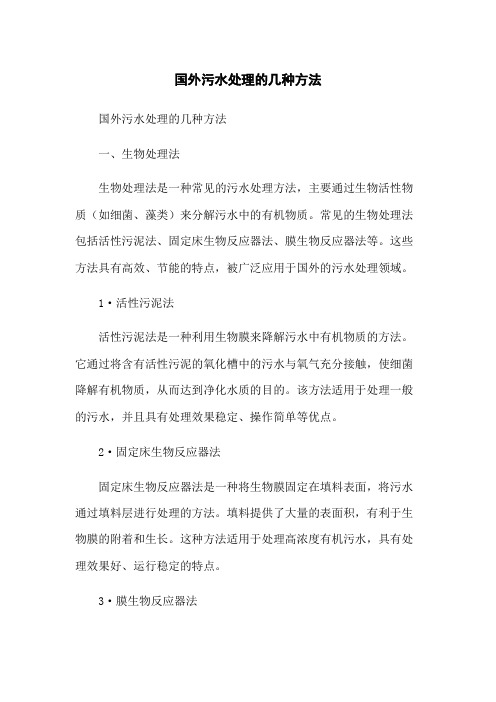 国外污水处理的几种方法

国外污水处理的几种方法

一、生物处理法

生物处理法是一种常见的污水处理方法，主要通过生物活性物质（如细菌、藻类）来分解污水中的有机物质。常见的生物处理法包括活性污泥法、固定床生物反应器法、膜生物反应器法等。这些方法具有高效、节能的特点，被广泛应用于国外的污水处理领域。

1·活性污泥法

活性污泥法是一种利用生物膜来降解污水中有机物质的方法。它通过将含有活性污泥的氧化槽中的污水与氧气充分接触，使细菌降解有机物质，从而达到净化水质的目的。该方法适用于处理一般的污水，并且具有处理效果稳定、操作简单等优点。

2·固定床生物反应器法

固定床生物反应器法是一种将生物膜固定在填料表面，将污水通过填料层进行处理的方法。填料提供了大量的表面积，有利于生物膜的附着和生长。这种方法适用于处理高浓度有机污水，具有处理效果好、运行稳定的特点。

3·膜生物反应器法